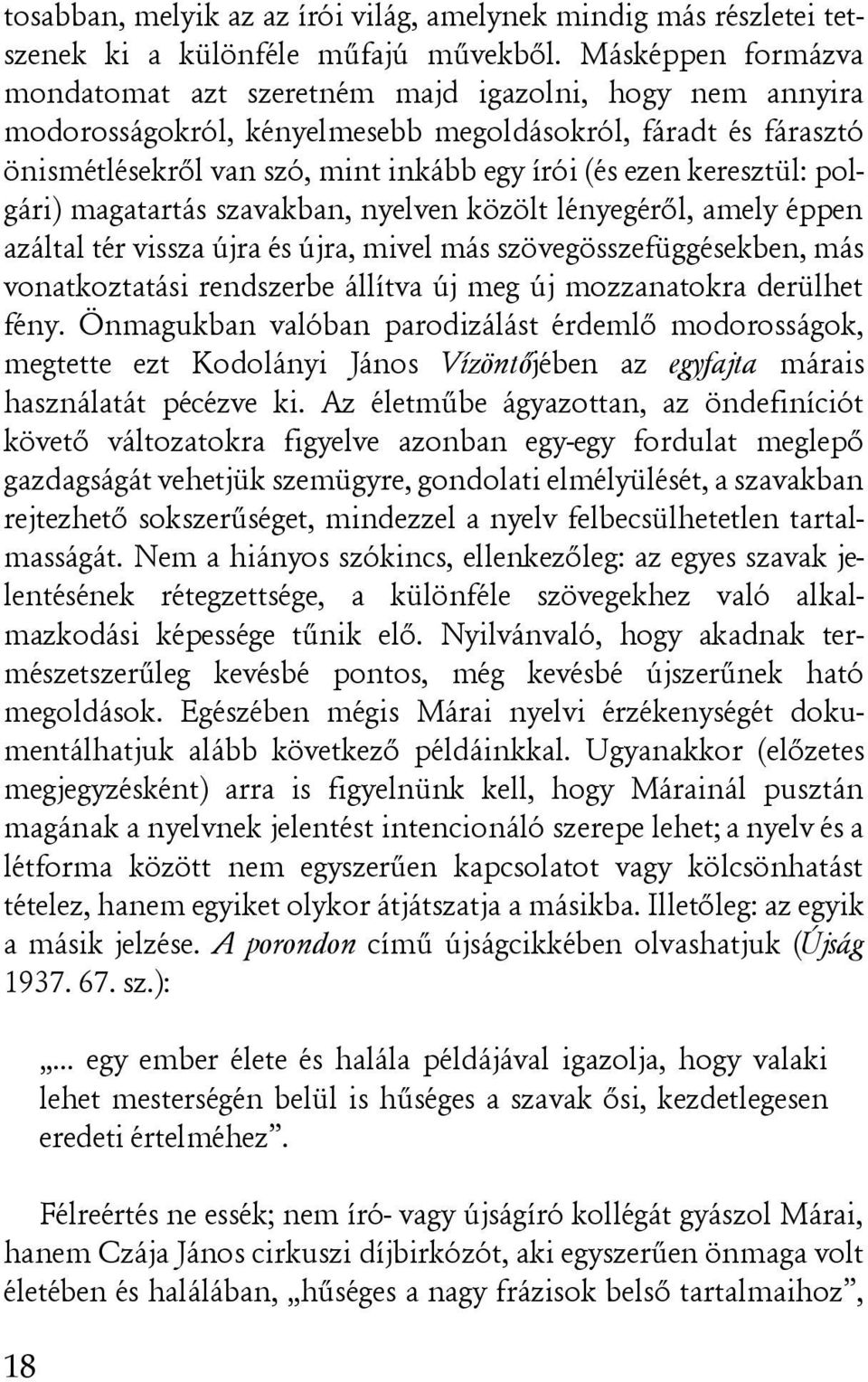 tosabban, melyik az az írói világ, amelynek mindig más részletei tetszenek ki a különféle műfajú művekből. Másképpen formázva mondatomat azt szeretném majd igazolni, hogy nem annyira modorosságokról, kényelmesebb megoldásokról, fáradt és fárasztó önismétlésekről van szó, mint inkább egy írói (és ezen keresztül: polgári) magatartás szavakban, nyelven közölt lényegéről, amely éppen azáltal tér vissza újra és újra, mivel más szövegösszefüggésekben, más vonatkoztatási rendszerbe állítva új meg új mozzanatokra derülhet fény. Önmagukban valóban parodizálást érdemlő modorosságok, megtette ezt Kodolányi János Vízöntőjében az egyfajta márais használatát pécézve ki. Az életműbe ágyazottan, az öndefiníciót követő változatokra figyelve azonban egy-egy fordulat meglepő gazdagságát vehetjük szemügyre, gondolati elmélyülését, a szavakban rejtezhető sokszerűséget, mindezzel a nyelv felbecsülhetetlen tartalmasságát. Nem a hiányos szókincs, ellenkezőleg: az egyes szavak jelentésének rétegzettsége, a különféle szövegekhez való alkalmazkodási képessége tűnik elő. Nyilvánvaló, hogy akadnak természetszerűleg kevésbé pontos, még kevésbé újszerűnek ható megoldások. Egészében mégis Márai nyelvi érzékenységét dokumentálhatjuk alább következő példáinkkal. Ugyanakkor (előzetes megjegyzésként) arra is figyelnünk kell, hogy Márainál pusztán magának a nyelvnek jelentést intencionáló szerepe lehet; a nyelv és a létforma között nem egyszerűen kapcsolatot vagy kölcsönhatást tételez, hanem egyiket olykor átjátszatja a másikba. Illetőleg: az egyik a másik jelzése. A porondon című újságcikkében olvashatjuk (Újság 1937. 67. sz.):

„... egy ember élete és halála példájával igazolja, hogy valaki lehet mesterségén belül is hűséges a szavak ősi, kezdetlegesen eredeti értelméhez”.

Félreértés ne essék; nem író- vagy újságíró kollégát gyászol Márai, hanem Czája János cirkuszi díjbirkózót, aki egyszerűen önmaga volt életében és halálában, „hűséges a nagy frázisok belső tartalmaihoz”,

18